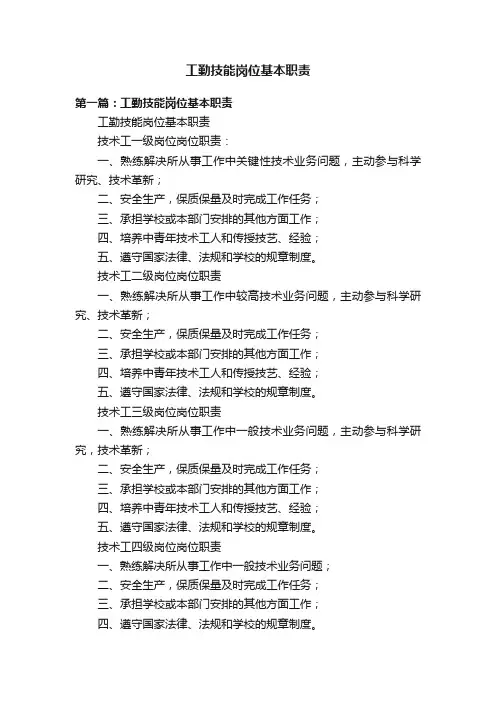 工勤技能岗位基本职责

第一篇：工勤技能岗位基本职责

工勤技能岗位基本职责

技术工一级岗位岗位职责：

一、熟练解决所从事工作中关键性技术业务问题，主动参与科学研究、技术革新；

二、安全生产，保质保量及时完成工作任务；

三、承担学校或本部门安排的其他方面工作；

四、培养中青年技术工人和传授技艺、经验；

五、遵守国家法律、法规和学校的规章制度。

技术工二级岗位岗位职责

一、熟练解决所从事工作中较高技术业务问题，主动参与科学研究、技术革新；

二、安全生产，保质保量及时完成工作任务；

三、承担学校或本部门安排的其他方面工作；

四、培养中青年技术工人和传授技艺、经验；

五、遵守国家法律、法规和学校的规章制度。

技术工三级岗位岗位职责

一、熟练解决所从事工作中一般技术业务问题，主动参与科学研究，技术革新；

二、安全生产，保质保量及时完成工作任务；

三、承担学校或本部门安排的其他方面工作；

四、培养中青年技术工人和传授技艺、经验；

五、遵守国家法律、法规和学校的规章制度。

技术工四级岗位岗位职责

一、熟练解决所从事工作中一般技术业务问题；

二、安全生产，保质保量及时完成工作任务；

三、承担学校或本部门安排的其他方面工作；

四、遵守国家法律、法规和学校的规章制度。